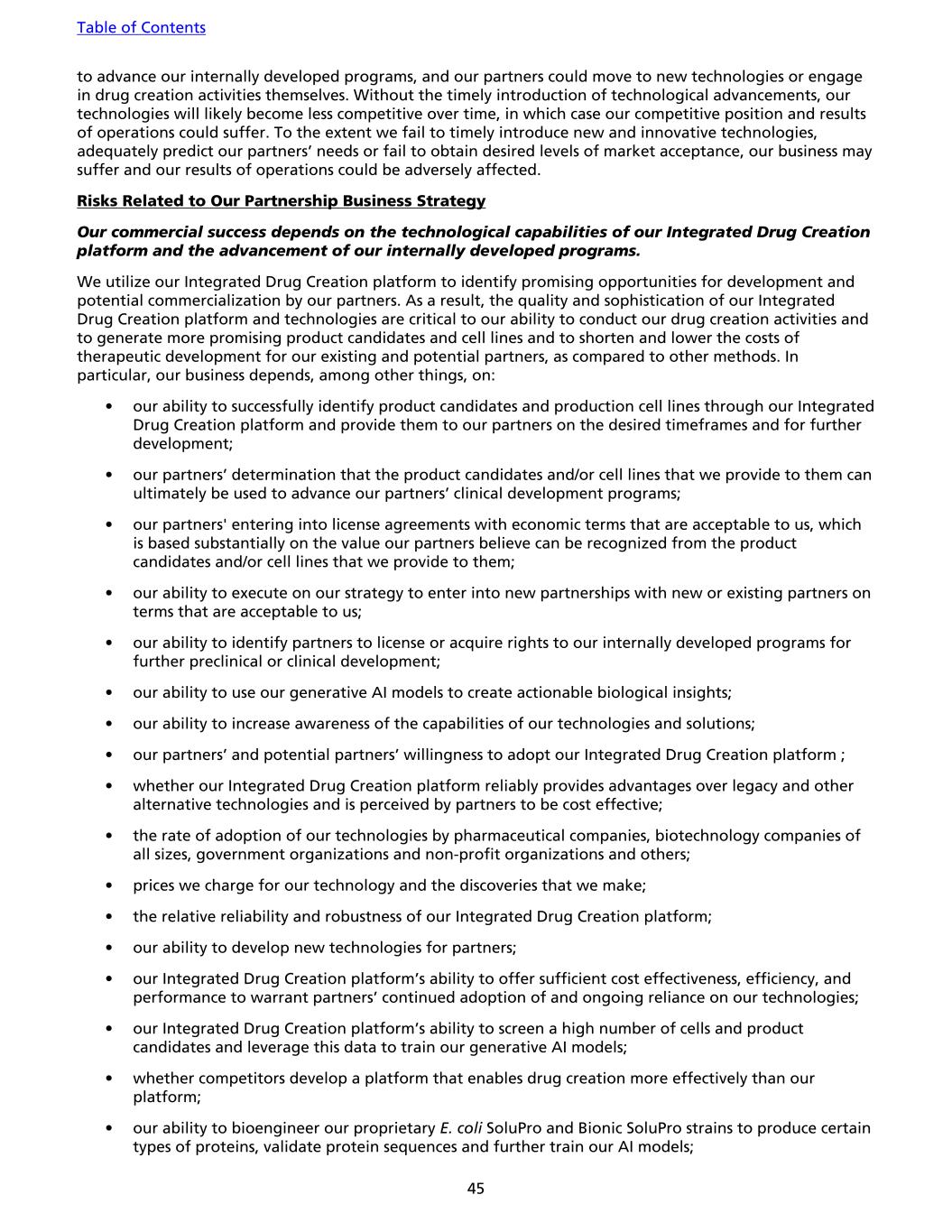 Table of Contents

to advance our internally developed programs, and our partners could move to new technologies or engage in drug creation activities themselves. Without the timely introduction of technological advancements, our technologies will likely become less competitive over time, in which case our competitive position and results of operations could suffer. To the extent we fail to timely introduce new and innovative technologies, adequately predict our partners' needs or fail to obtain desired levels of market acceptance, our business may suffer and our results of operations could be adversely affected.

Risks Related to Our Partnership Business Strategy

Our commercial success depends on the technological capabilities of our Integrated Drug Creation platform and the advancement of our internally developed programs.

We utilize our Integrated Drug Creation platform to identify promising opportunities for development and potential commercialization by our partners. As a result, the quality and sophistication of our Integrated Drug Creation platform and technologies are critical to our ability to conduct our drug creation activities and to generate more promising product candidates and cell lines and to shorten and lower the costs of therapeutic development for our existing and potential partners, as compared to other methods. In particular, our business depends, among other things, on:

• our ability to successfully identify product candidates and production cell lines through our Integrated Drug Creation platform and provide them to our partners on the desired timeframes and for further development;

• our partners' determination that the product candidates and/or cell lines that we provide to them can ultimately be used to advance our partners' clinical development programs;

• our partners' entering into license agreements with economic terms that are acceptable to us, which is based substantially on the value our partners believe can be recognized from the product candidates and/or cell lines that we provide to them;

• our ability to execute on our strategy to enter into new partnerships with new or existing partners on terms that are acceptable to us;

• our ability to identify partners to license or acquire rights to our internally developed programs for further preclinical or clinical development;

• our ability to use our generative AI models to create actionable biological insights;

• our ability to increase awareness of the capabilities of our technologies and solutions;

• our partners' and potential partners' willingness to adopt our Integrated Drug Creation platform ;

• whether our Integrated Drug Creation platform reliably provides advantages over legacy and other alternative technologies and is perceived by partners to be cost effective;

• the rate of adoption of our technologies by pharmaceutical companies, biotechnology companies of all sizes, government organizations and non-profit organizations and others;

• prices we charge for our technology and the discoveries that we make;

• the relative reliability and robustness of our Integrated Drug Creation platform;

• our ability to develop new technologies for partners;

• our Integrated Drug Creation platform's ability to offer sufficient cost effectiveness, efficiency, and performance to warrant partners' continued adoption of and ongoing reliance on our technologies;

• our Integrated Drug Creation platform's ability to screen a high number of cells and product candidates and leverage this data to train our generative AI models;

• whether competitors develop a platform that enables drug creation more effectively than our platform;

• our ability to bioengineer our proprietary E. coli SoluPro and Bionic SoluPro strains to produce certain types of proteins, validate protein sequences and further train our AI models;

45